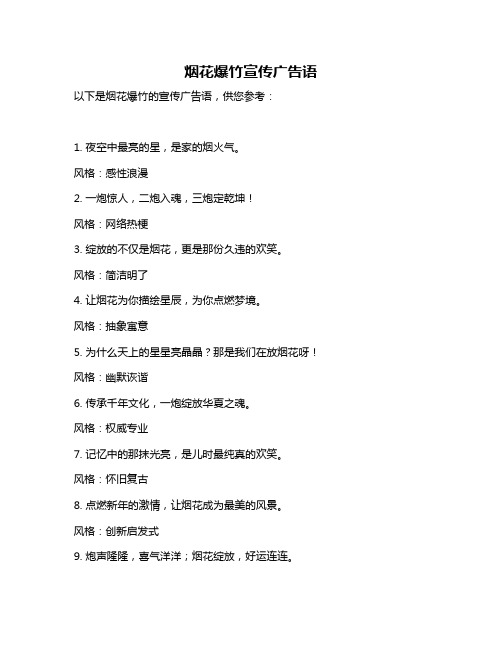 烟花爆竹宣传广告语

以下是烟花爆竹的宣传广告语，供您参考：

1. 夜空中最亮的星，是家的烟火气。

风格：感性浪漫

2. 一炮惊人，二炮入魂，三炮定乾坤！

风格：网络热梗

3. 绽放的不仅是烟花，更是那份久违的欢笑。

风格：简洁明了

4. 让烟花为你描绘星辰，为你点燃梦境。

风格：抽象寓意

5. 为什么天上的星星亮晶晶？那是我们在放烟花呀！

风格：幽默诙谐

6. 传承千年文化，一炮绽放华夏之魂。

风格：权威专业

7. 记忆中的那抹光亮，是儿时最纯真的欢笑。

风格：怀旧复古

8. 点燃新年的激情，让烟花成为最美的风景。

风格：创新启发式

9. 炮声隆隆，喜气洋洋；烟花绽放，好运连连。